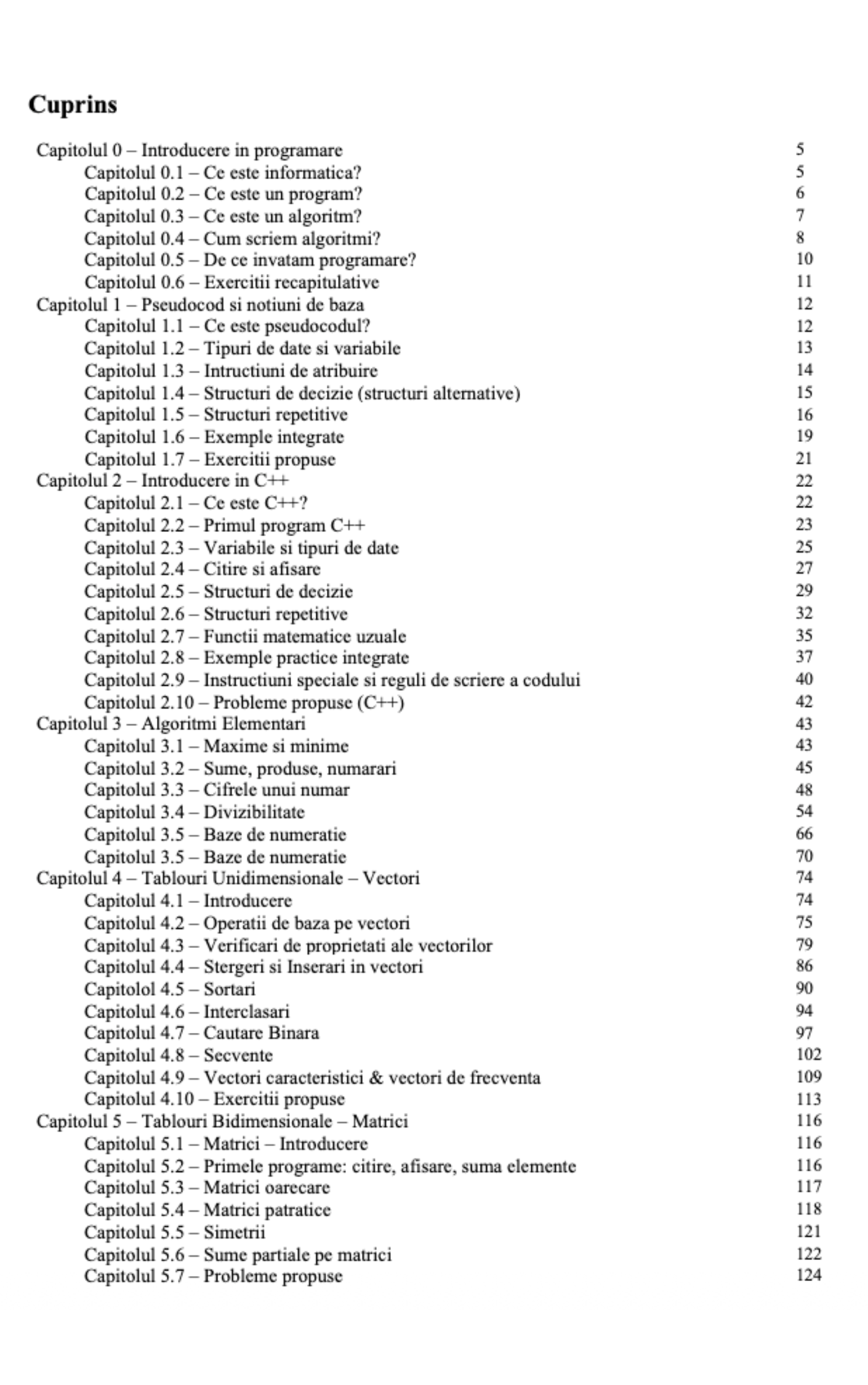 Cuprins

Capitolul 0 – Introducere in programare 5
Capitolul 0.1 – Ce este informatica? 5
Capitolul 0.2 – Ce este un program? 6
Capitolul 0.3 – Ce este un algoritm? 7
Capitolul 0.4 – Cum scriem algoritmi? 8
Capitolul 0.5 – De ce invatam programare? 10
Capitolul 0.6 – Exercitii recapitulative 11
Capitolul 1 – Pseudocod si notiuni de baza 12
Capitolul 1.1 – Ce este pseudocodul? 12
Capitolul 1.2 – Tipuri de date si variabile 13
Capitolul 1.3 – Intructiuni de atribuire 14
Capitolul 1.4 – Structuri de decizie (structuri alternative) 15
Capitolul 1.5 – Structuri repetitive 16
Capitolul 1.6 – Exemple integrate 19
Capitolul 1.7 – Exercitii propuse 21
Capitolul 2 – Introducere in C++ 22
Capitolul 2.1 – Ce este C++? 22
Capitolul 2.2 – Primul program C++ 23
Capitolul 2.3 – Variabile si tipuri de date 25
Capitolul 2.4 – Citire si afisare 27
Capitolul 2.5 – Structuri de decizie 29
Capitolul 2.6 – Structuri repetitive 32
Capitolul 2.7 – Functii matematice uzuale 35
Capitolul 2.8 – Exemple practice integrate 37
Capitolul 2.9 – Instructiuni speciale si reguli de scriere a codului 40
Capitolul 2.10 – Probleme propuse (C++) 42
Capitolul 3 – Algoritmi Elementari 43
Capitolul 3.1 – Maxime si minime 43
Capitolul 3.2 – Sume, produse, numarari 45
Capitolul 3.3 – Cifrele unui numar 48
Capitolul 3.4 – Divizibilitate 54
Capitolul 3.5 – Baze de numeratie 66
Capitolul 3.5 – Baze de numeratie 70
Capitolul 4 – Tablouri Unidimensionale – Vectori 74
Capitolul 4.1 – Introducere 74
Capitolul 4.2 – Operatii de baza pe vectori 75
Capitolul 4.3 – Verificari de proprietati ale vectorilor 79
Capitolul 4.4 – Stergeri si Inserari in vectori 86
Capitolol 4.5 – Sortari 90
Capitolul 4.6 – Interclasari 94
Capitolul 4.7 – Cautare Binara 97
Capitolul 4.8 – Secvente 102
Capitolul 4.9 – Vectori caracteristici & vectori de frecventa 109
Capitolul 4.10 – Exercitii propuse 113
Capitolul 5 – Tablouri Bidimensionale – Matrici 116
Capitolul 5.1 – Matrici – Introducere 116
Capitolul 5.2 – Primele programe: citire, afisare, suma elemente 116
Capitolul 5.3 – Matrici oarecare 117
Capitolul 5.4 – Matrici patratice 118
Capitolul 5.5 – Simetrii 121
Capitolul 5.6 – Sume partiale pe matrici 122
Capitolul 5.7 – Probleme propuse 124